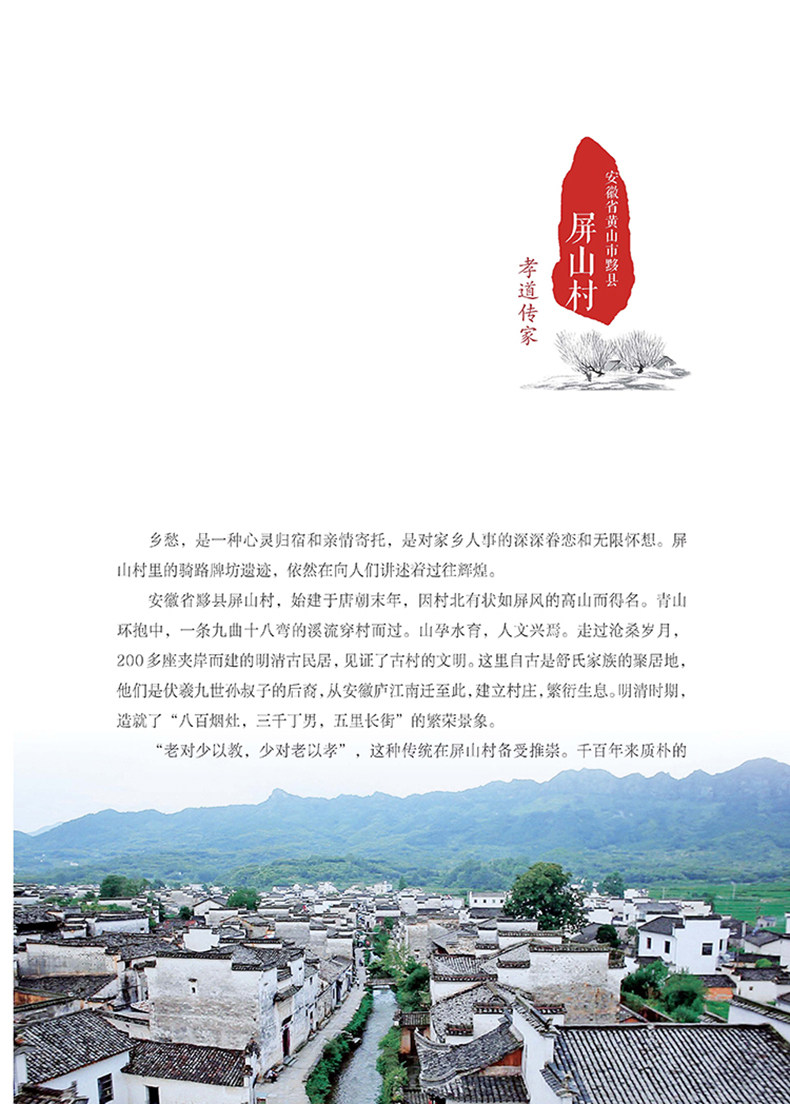 安徽省黄山市黟县
屏山村
孝道传家

乡愁，是一种心灵归宿和亲情寄托，是对家乡人事的深深眷恋和无限怀想。屏山村里的骑路牌坊遗迹，依然在向人们讲述着过往辉煌。

安徽省黟县屏山村，始建于唐朝末年，因村北有状如屏风的高山而得名。青山环抱中，一条九曲十八弯的溪流穿村而过。山孕水育，人文兴焉。走过沧桑岁月，200多座夹岸而建的明清古民居，见证了古村的文明。这里自古是舒氏家族的聚居地，他们是伏羲九世孙叔子的后裔，从安徽庐江南迁至此，建立村庄，繁衍生息。明清时期，造就了“八百烟灶，三千丁男，五里长街”的繁荣景象。

“老对少以教，少对老以孝”，这种传统在屏山村备受推崇。千百年来质朴的